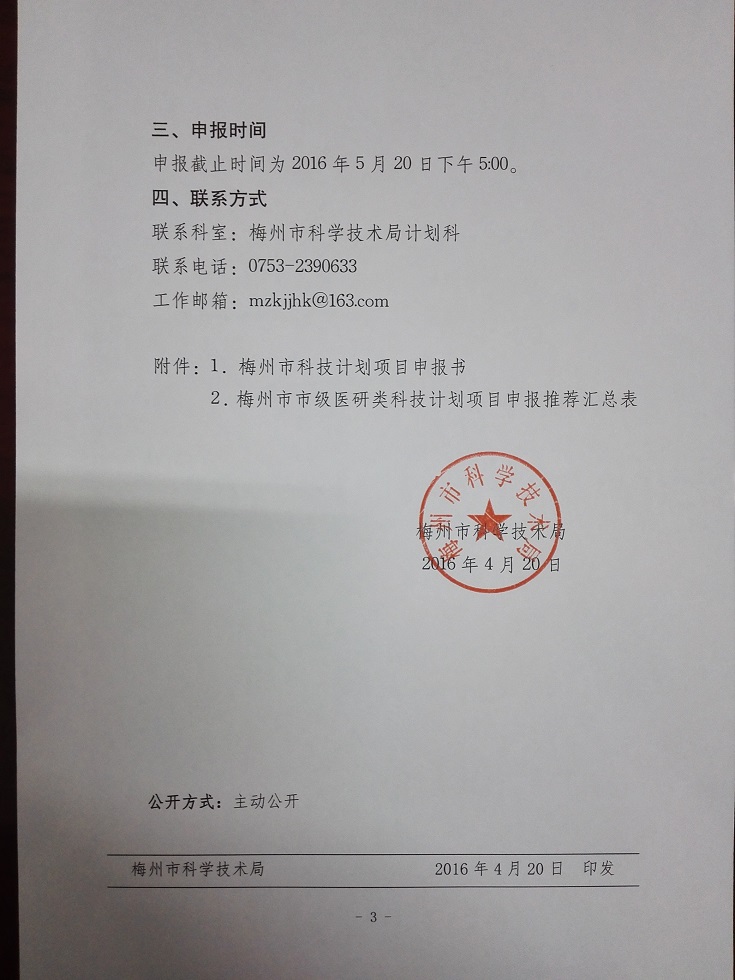 三、申报时间

申报截止时间为 2016 年 5 月 20 日下午 5:00。

四、联系方式

联系科室：梅州市科学技术局计划科

联系电话：0753-2390633

工作邮箱：mzkjjhk@163.com

附件：1. 梅州市科技计划项目申报书

2. 梅州市市级医研类科技计划项目申报推荐汇总表

梅州市科学技术局

梅州市科学技术局

2016 年 4 月 20 日

公开方式：主动公开

梅州市科学技术局 2016 年 4 月 20 日 印发

- 3 -